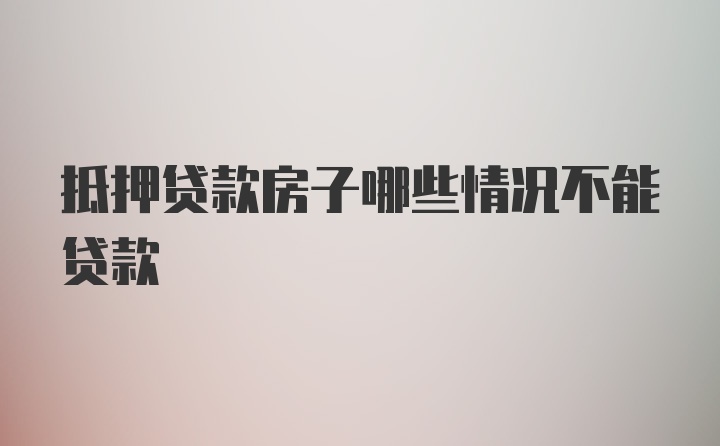 抵押贷款房子哪些情况不能贷款